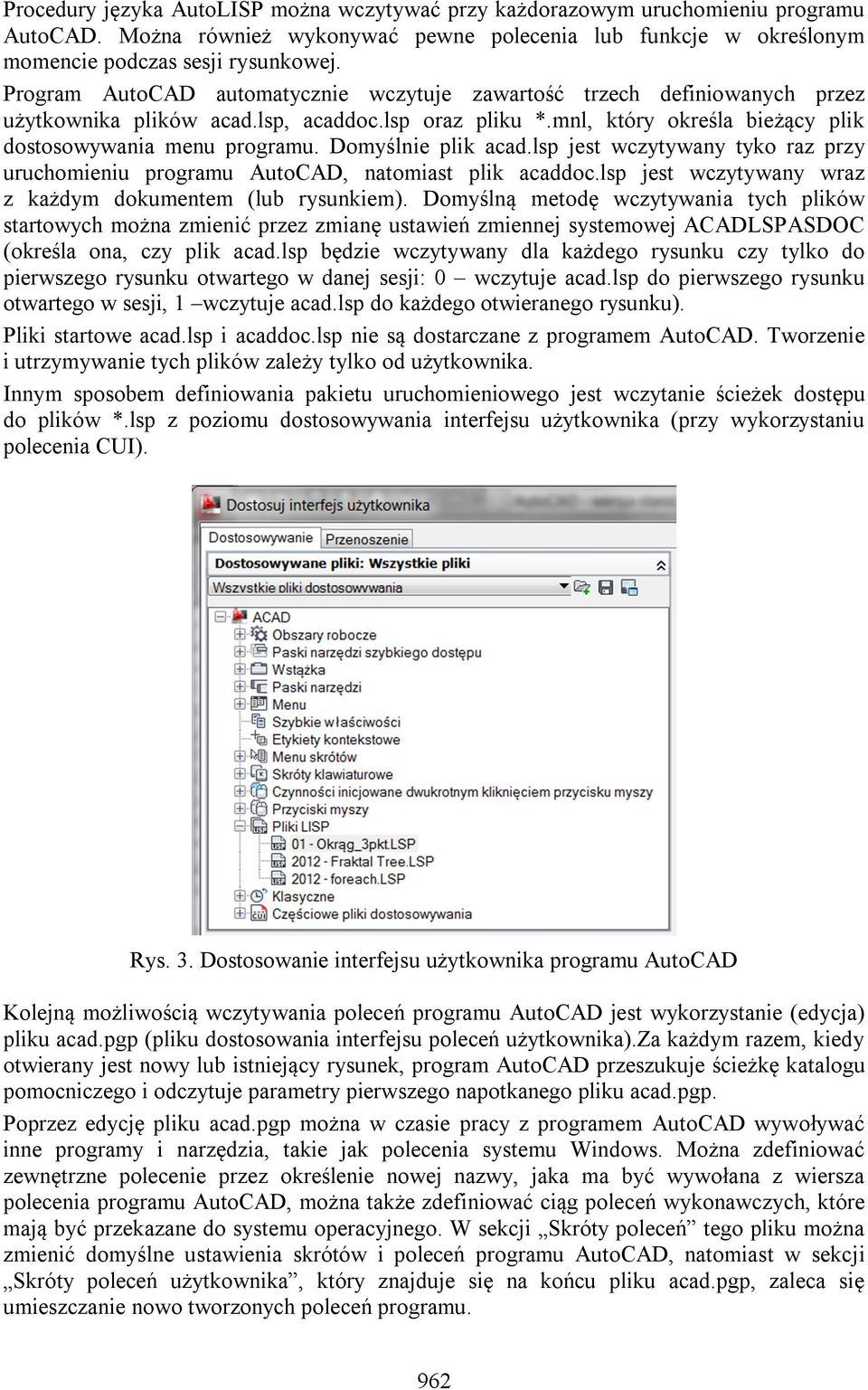 Procedury języka AutoLISP można wczytywać przy każdorazowym uruchomieniu programu AutoCAD. Można również wykonywać pewne polecenia lub funkcje w określonym momencie podczas sesji rysunkowej.

Program AutoCAD automatycznie wczytuje zawartość trzech definiowanych przez użytkownika plików acad.lsp, acaddoc.lsp oraz pliku *.mnl, który określa bieżący plik dostosowywania menu programu. Domyślnie plik acad.lsp jest wczytywany tyko raz przy uruchomieniu programu AutoCAD, natomiast plik acaddoc.lsp jest wczytywany wraz z każdym dokumentem (lub rysunkiem). Domyślną metodę wczytywania tych plików startowych można zmienić przez zmianę ustawień zmiennej systemowej ACADLSPASDOC (określa ona, czy plik acad.lsp będzie wczytywany dla każdego rysunku czy tylko do pierwszego rysunku otwartego w danej sesji: 0 – wczytuje acad.lsp do pierwszego rysunku otwartego w sesji, 1 –wczytuje acad.lsp do każdego otwieranego rysunku).

Pliki startowe acad.lsp i acaddoc.lsp nie są dostarczane z programem AutoCAD. Tworzenie i utrzymywanie tych plików zależy tylko od użytkownika.

Innym sposobem definiowania pakietu uruchomieniowego jest wczytanie ścieżek dostępu do plików *.lsp z poziomu dostosowywania interfejsu użytkownika (przy wykorzystaniu polecenia CUI).

Dostosuj interfejs użytkownika
Dostosowywanie
Przenoszenie
Dostosowywane pliki: Wszystkie pliki
Wszystkie pliki dostosowywania
ACAD
Obszary robocze
Paski narzędzi szybkiego dostępu
Wstążka
Paski narzędzi
Menu
Szybkie właściwości
Etykiety kontekstowe
Menu skrótów
Skróty klawiaturowe
Czynności inicjowane dwukrotnym kliknięciem przycisku myszy
Przyciski myszy
Pliki LISP
01 - Okrąg_3pkt.LSP
2012 - Fraktal Tree.LSP
2012 - foreach.LSP
Klasyczne
Częściowe pliki dostosowywania

Rys. 3. Dostosowanie interfejsu użytkownika programu AutoCAD

Kolejną możliwością wczytywania poleceń programu AutoCAD jest wykorzystanie (edycja) pliku acad.pgp (pliku dostosowania interfejsu poleceń użytkownika).Za każdym razem, kiedy otwierany jest nowy lub istniejący rysunek, program AutoCAD przeszukuje ścieżkę katalogu pomocniczego i odczytuje parametry pierwszego napotkanego pliku acad.pgp.

Poprzez edycję pliku acad.pgp można w czasie pracy z programem AutoCAD wywoływać inne programy i narzędzia, takie jak polecenia systemu Windows. Można zdefiniować zewnętrzne polecenie przez określenie nowej nazwy, jaka ma być wywołana z wiersza polecenia programu AutoCAD, można także zdefiniować ciąg poleceń wykonawczych, które mają być przekazane do systemu operacyjnego. W sekcji „Skróty poleceń” tego pliku można zmienić domyślne ustawienia skrótów i poleceń programu AutoCAD, natomiast w sekcji „Skróty poleceń użytkownika”, który znajduje się na końcu pliku acad.pgp, zaleca się umieszczanie nowo tworzonych poleceń programu.

962